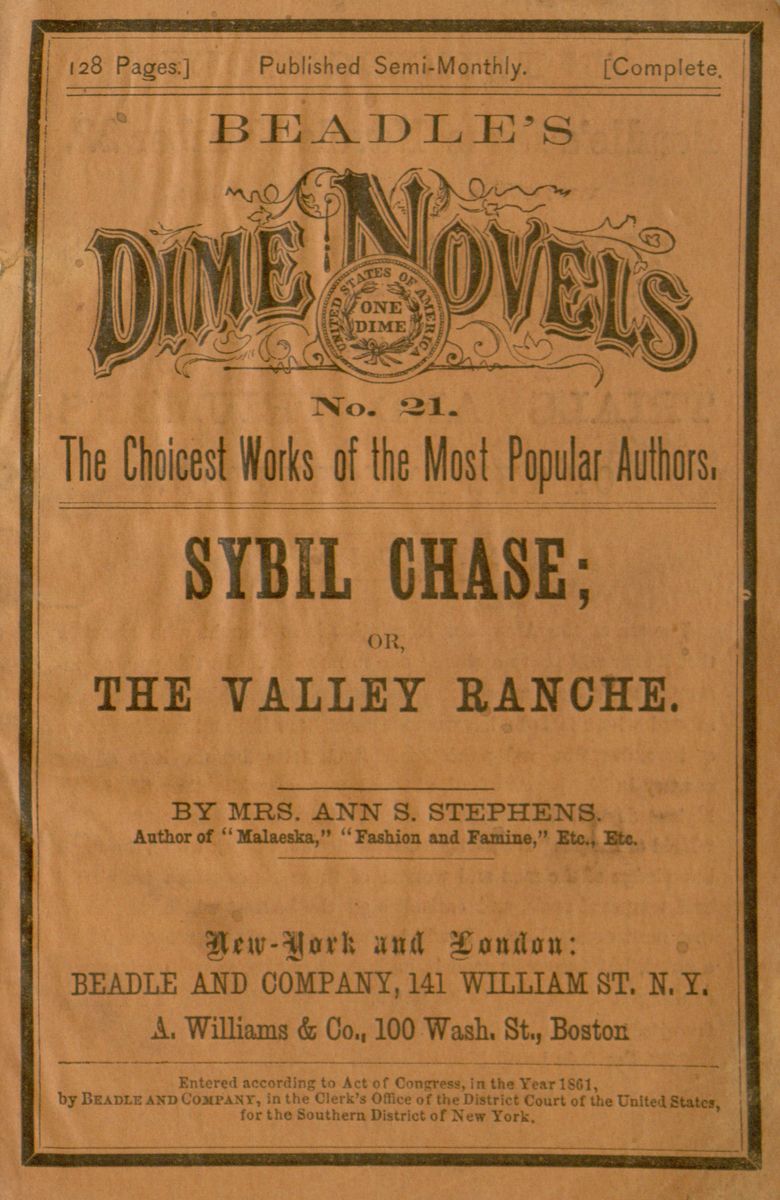 128 Pages.] Published Semi-Monthly. [Complete.

BEADLE'S

DIME NOVELS

UNITED STATES OF AMERICA
ONE DIME

No. 21.

The Choicest Works of the Most Popular Authors.

SYBIL CHASE;

OR,

THE VALLEY RANCHE.

BY MRS. ANN S. STEPHENS.
Author of "Malaeska," "Fashion and Famine," Etc., Etc.

New-York and London:
BEADLE AND COMPANY, 141 WILLIAM ST. N. Y.
A. Williams & Co., 100 Wash. St., Boston

Entered according to Act of Congress, in the Year 1861, by BEADLE AND COMPANY, in the Clerk's Office of the District Court of the United States, for the Southern District of New York.